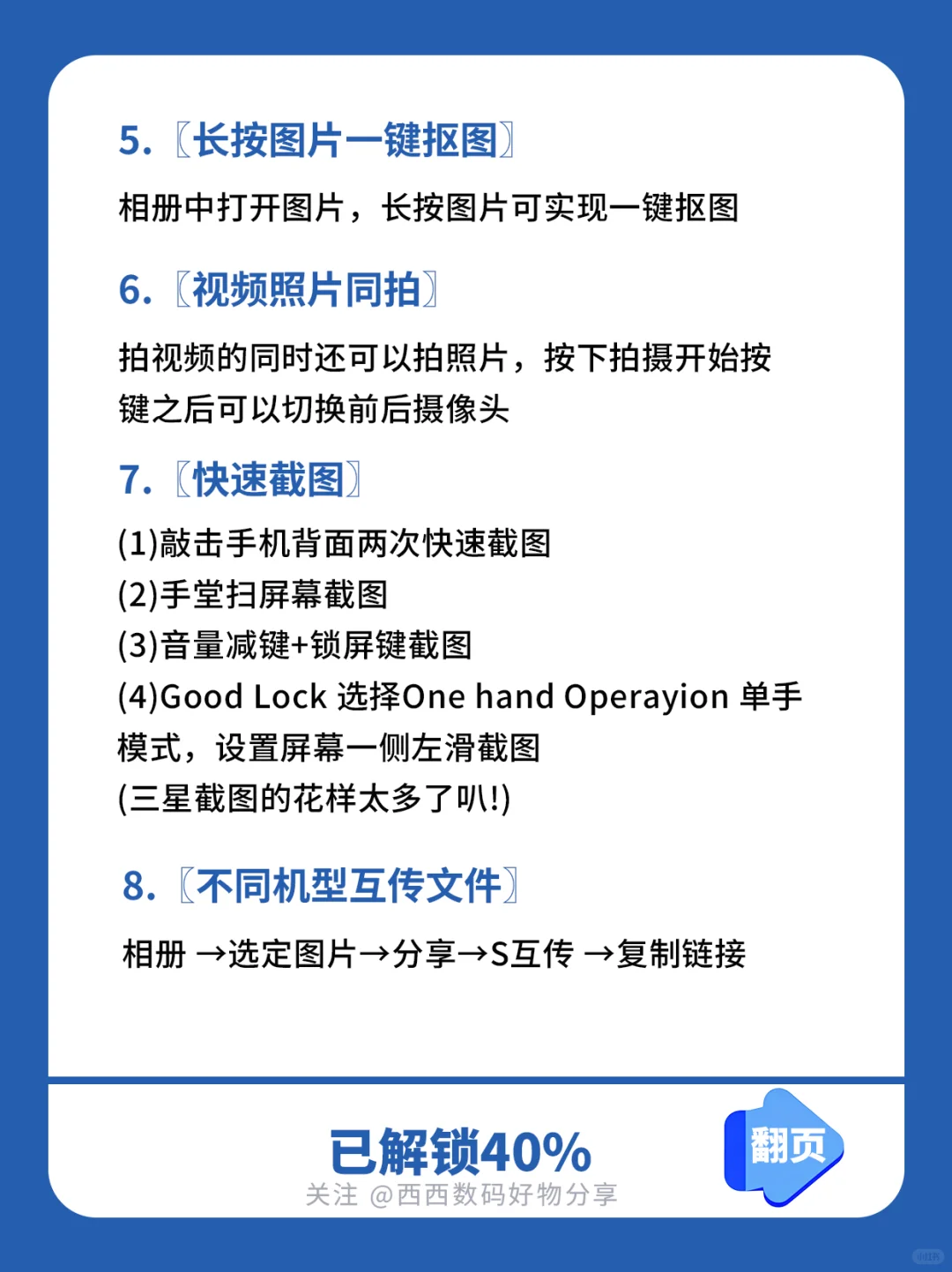 5. 〖长按图片一键抠图〗

相册中打开图片，长按图片可实现一键抠图

6. 〖视频照片同拍〗

拍视频的同时还可以拍照片，按下拍摄开始按键之后可以切换前后摄像头

7. 〖快速截图〗

(1)敲击手机背面两次快速截图
(2)手堂扫屏幕截图
(3)音量减键+锁屏键截图
(4)Good Lock 选择One hand Operayion 单手模式，设置屏幕一侧左滑截图
(三星截图的花样太多了叭!)

8. 〖不同机型互传文件〗

相册 →选定图片→分享→S互传 →复制链接

已解锁40%
关注 @西西数码好物分享

翻页